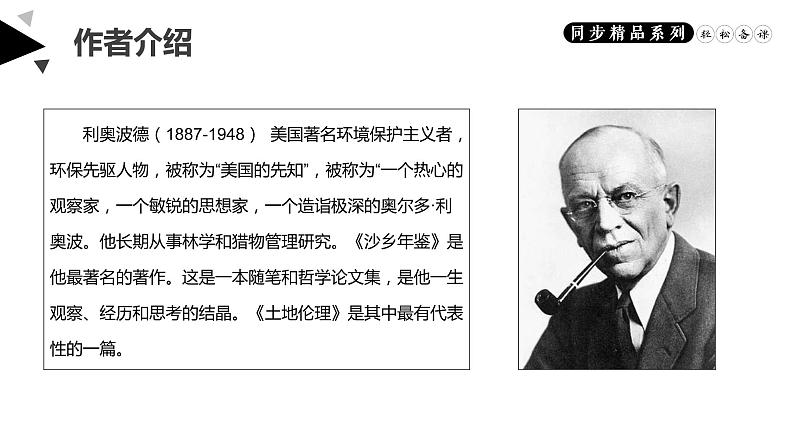 作者介绍

同步精品系列 轻松备课

利奥波德（1887-1948） 美国著名环境保护主义者，环保先驱人物，被称为“美国的先知”，被称为“一个热心的观察家，一个敏锐的思想家，一个造诣极深的奥尔多·利奥波。他长期从事林学和猎物管理研究。《沙乡年鉴》是他最著名的著作。这是一本随笔和哲学论文集，是他一生观察、经历和思考的结晶。《土地伦理》是其中最有代表性的一篇。